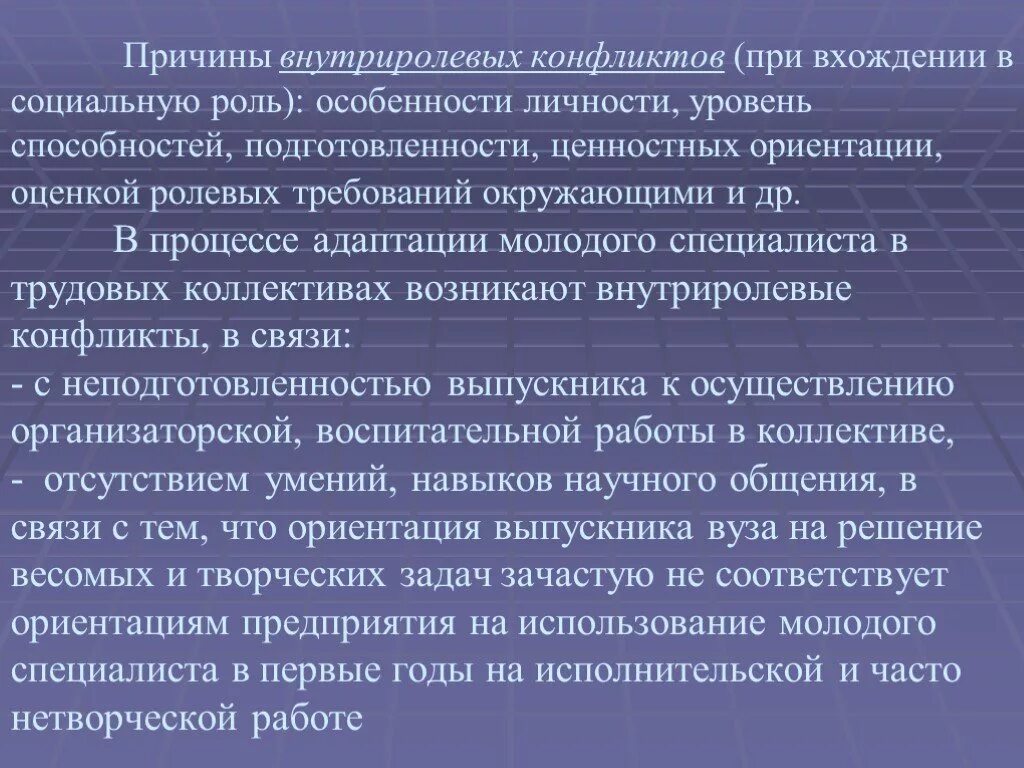 Причины внутриролевых конфликтов (при вхождении в социальную роль): особенности личности, уровень способностей, подготовленности, ценностных ориентации, оценкой ролевых требований окружающими и др.

В процессе адаптации молодого специалиста в трудовых коллективах возникают внутриролевые конфликты, в связи:
- с неподготовленностью выпускника к осуществлению организаторской, воспитательной работы в коллективе,
- отсутствием умений, навыков научного общения, в связи с тем, что ориентация выпускника вуза на решение весомых и творческих задач зачастую не соответствует ориентациям предприятия на использование молодого специалиста в первые годы на исполнительской и часто нетворческой работе